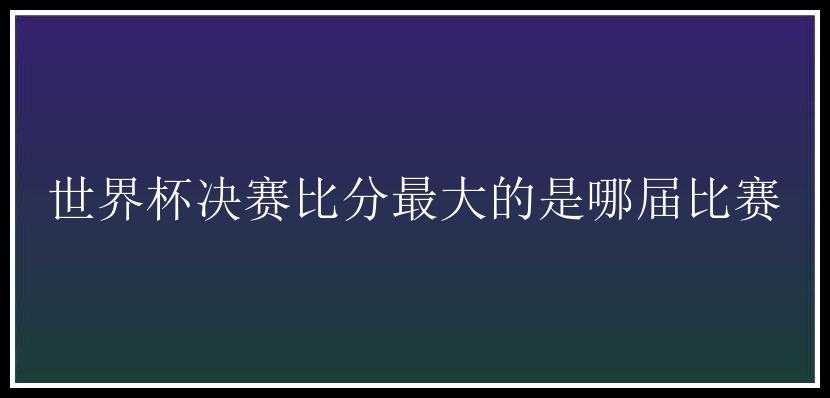 世界杯决赛比分最大的是哪届比赛